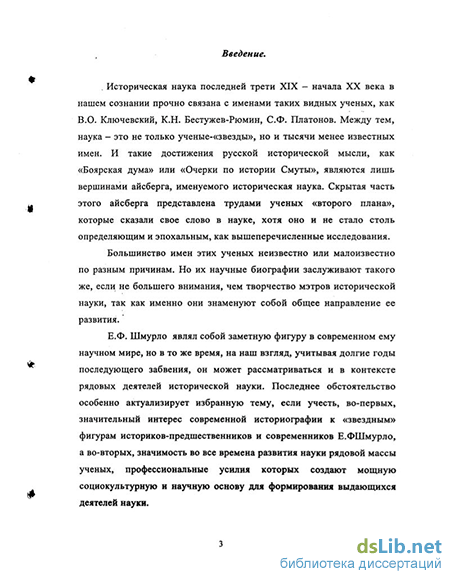 Введение.

Историческая наука последней трети XIX – начала XX века в нашем сознании прочно связана с именами таких видных ученых, как В.О. Ключевский, К.Н. Бестужев-Рюмин, С.Ф. Платонов. Между тем, наука – это не только ученые-«звезды», но и тысячи менее известных имен. И такие достижения русской исторической мысли, как «Боярская дума» или «Очерки по истории Смуты», являются лишь вершинами айсберга, именуемого историческая наука. Скрытая часть этого айсберга представлена трудами ученых «второго плана», которые сказали свое слово в науке, хотя оно и не стало столь определяющим и эпохальным, как вышеперечисленные исследования.

Большинство имен этих ученых неизвестно или малоизвестно по разным причинам. Но их научные биографии заслуживают такого же, если не большего внимания, чем творчество мэтров исторической науки, так как именно они знаменуют собой общее направление ее развития.

Е.Ф. Шмурло являл собой заметную фигуру в современном ему научном мире, но в то же время, на наш взгляд, учитывая долгие годы последующего забвения, он может рассматриваться и в контексте рядовых деятелей исторической науки. Последнее обстоятельство особенно актуализирует избранную тему, если учесть, во-первых, значительный интерес современной историографии к «звездным» фигурам историков-предшественников и современников Е.ФШмурло, а во-вторых, значимость во все времена развития науки рядовой массы ученых, профессиональные усилия которых создают мощную социокультурную и научную основу для формирования выдающихся деятелей науки.

3

dsLib.net
библиотека диссертаций